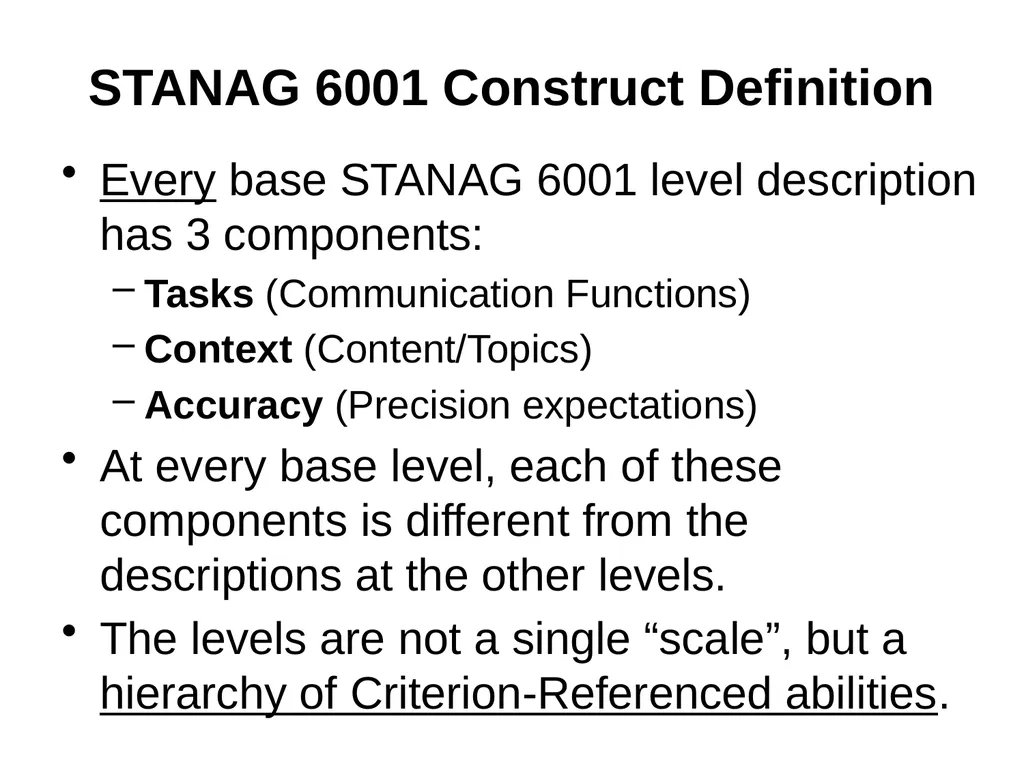 STANAG 6001 Construct Definition

• Every base STANAG 6001 level description has 3 components:
– Tasks (Communication Functions)
– Context (Content/Topics)
– Accuracy (Precision expectations)

• At every base level, each of these components is different from the descriptions at the other levels.

• The levels are not a single “scale”, but a hierarchy of Criterion-Referenced abilities.